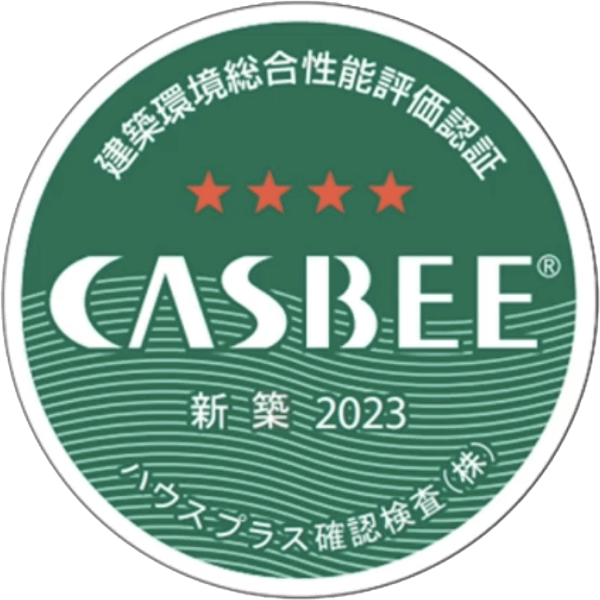 建築環境総合性能評価認証

★★★★

CASBEE®

新築 2023

ハウスプラス確認検査(株)